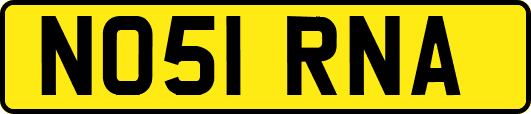 NO51 RNA